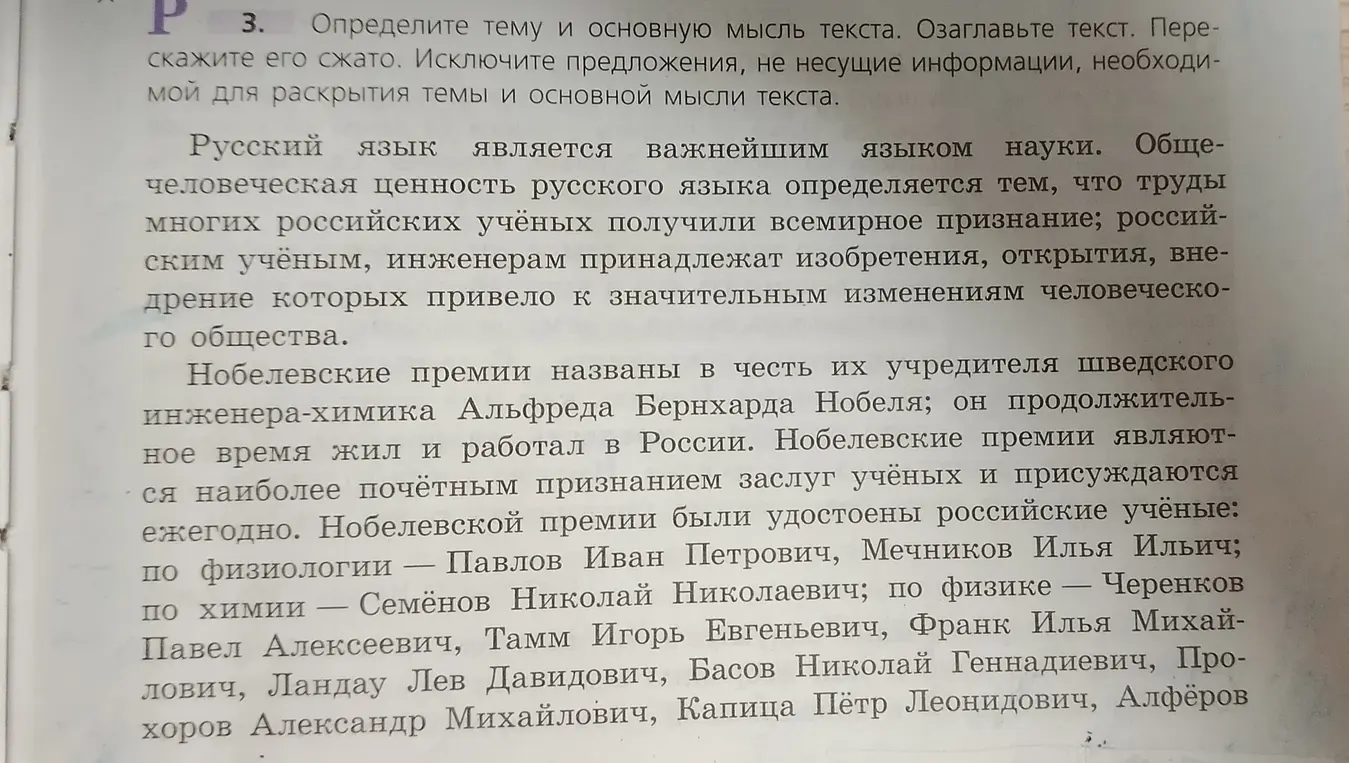 Р 3. Определите тему и основную мысль текста. Озаглавьте текст. Перескажите его сжато. Исключите предложения, не несущие информации, необходимой для раскрытия темы и основной мысли текста.

Русский язык является важнейшим языком науки. Общечеловеческая ценность русского языка определяется тем, что труды многих российских учёных получили всемирное признание; российским учёным, инженерам принадлежат изобретения, открытия, внедрение которых привело к значительным изменениям человеческого общества.

Нобелевские премии названы в честь их учредителя шведского инженера-химика Альфреда Бернхарда Нобеля; он продолжительное время жил и работал в России. Нобелевские премии являются наиболее почётным признанием заслуг учёных и присуждаются ежегодно. Нобелевской премии были удостоены российские учёные: по физиологии — Павлов Иван Петрович, Мечников Илья Ильич; по химии — Семёнов Николай Николаевич; по физике — Черенков Павел Алексеевич, Тамм Игорь Евгеньевич, Франк Илья Михайлович, Ландау Лев Давидович, Басов Николай Геннадиевич, Прохоров Александр Михайлович, Капица Пётр Леонидович, Алфёров